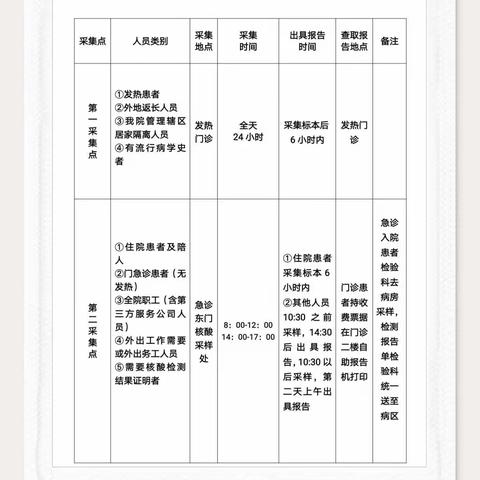 | 采集点 | 人员类别 | 采集地点 | 采集时间 | 出具报告时间 | 查取报告地点 | 备注 |
|---|---|---|---|---|---|---|
| 第一采集点 | ①发热患者 ②外地返长人员 ③我院管理辖区居家隔离人员 ④有流行病学史者 | 发热门诊 | 全天 24 小时 | 采集标本后 6 小时内 | 发热门诊 | |
| 第二采集点 | ①住院患者及陪人 ②门急诊患者（无发热） ③全院职工（含第三方服务公司人员） ④外出工作需要或外出务工人员 ⑤需要核酸检测结果证明者 | 急诊东门核酸采样处 | 8：00-12：00 14：00-17：00 | ①住院患者采集标本 6 小时内 ②其他人员 10:30 之前采样，14:30 后出具报告，10:30 以后采样，第二天上午出具报告 | 门诊患者持收费票据在门诊二楼自助报告机打印 | 急诊入院患者检验科去病房采样，检测报告单检验科统一送至病区 |